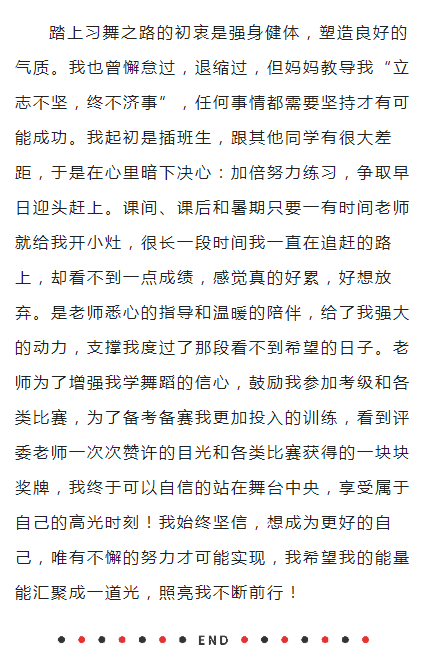 踏上习舞之路的初衷是强身健体，塑造良好的气质。我也曾懈怠过，退缩过，但妈妈教导我“立志不坚，终不济事”，任何事情都需要坚持才有可能成功。我起初是插班生，跟其他同学有很大差距，于是在心里暗下决心：加倍努力练习，争取早日迎头赶上。课间、课后和暑期只要一有时间老师就给我开小灶，很长一段时间我一直在追赶的路上，却看不到一点成绩，感觉真的好累，好想放弃。是老师悉心的指导和温暖的陪伴，给了我强大的动力，支撑我度过了那段看不到希望的日子。老师为了增强我学舞蹈的信心，鼓励我参加考级和各类比赛，为了备考备赛我更加投入的训练，看到评委老师一次次赞许的目光和各类比赛获得的一块块奖牌，我终于可以自信的站在舞台中央，享受属于自己的高光时刻！我始终坚信，想成为更好的自己，唯有不懈的努力才可能实现，我希望我的能量能汇聚成一道光，照亮我不断前行！

END